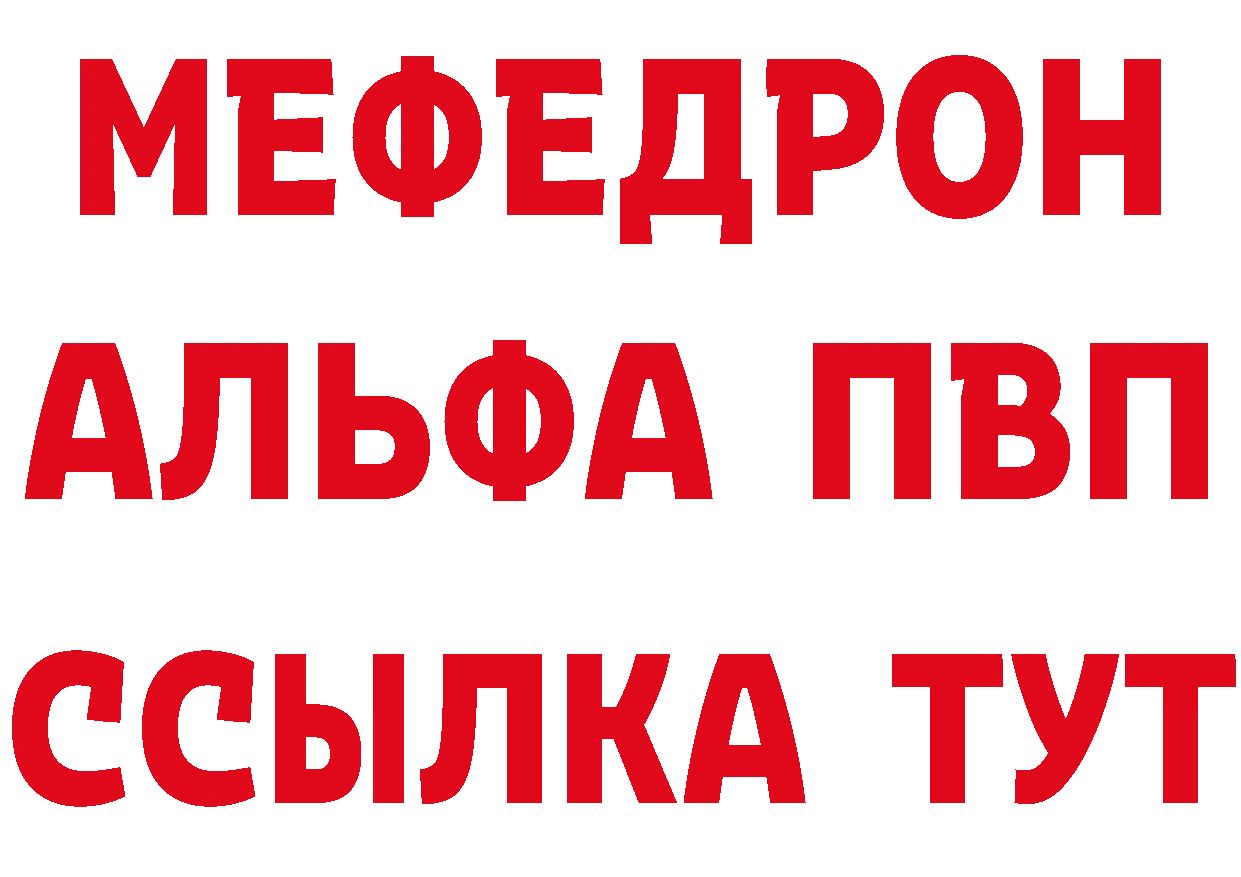 МЕФЕДРОН
АЛЬФА ПВП
ССЫЛКА ТУТ